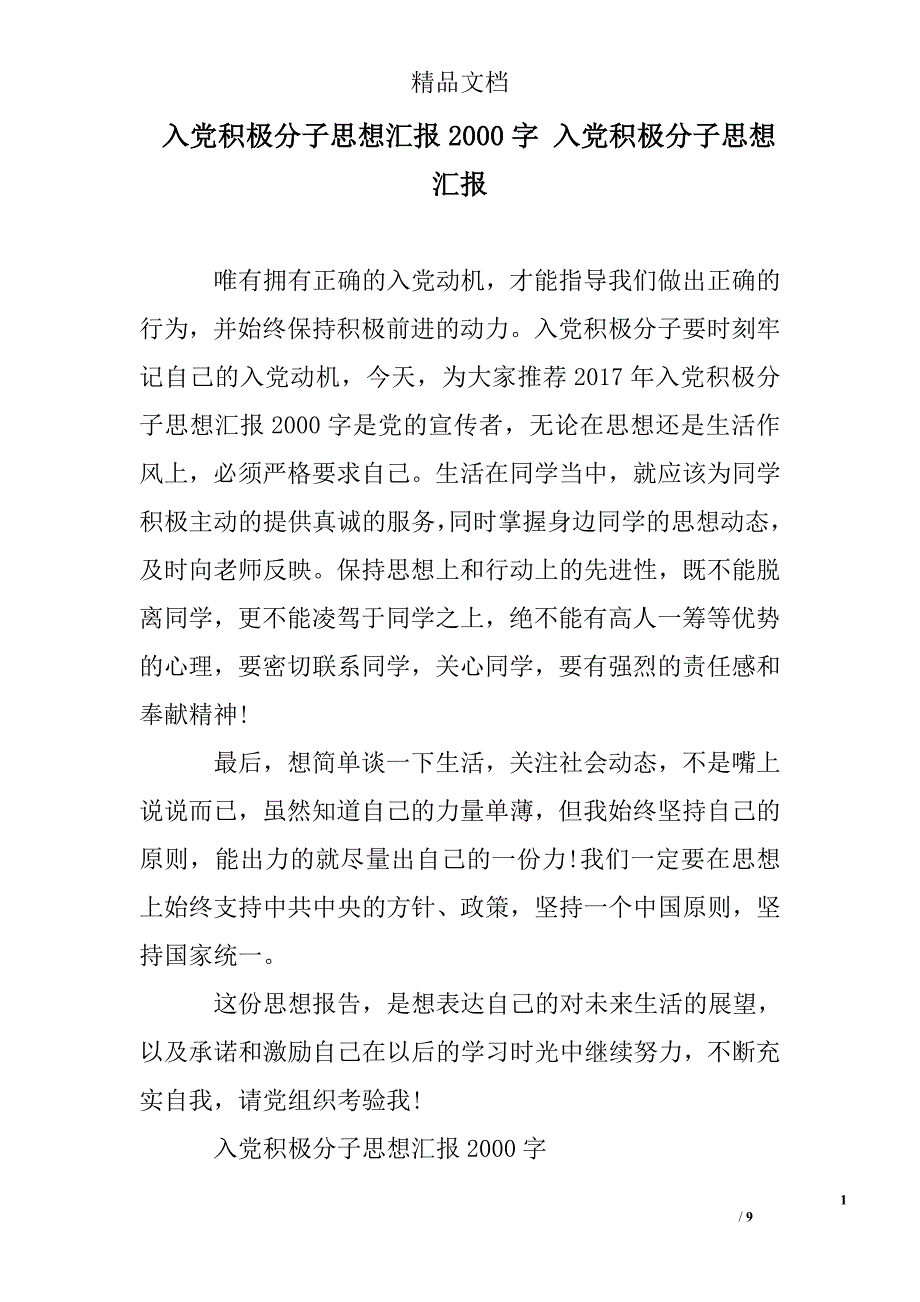 精品文档

入党积极分子思想汇报 2000 字 入党积极分子思想汇报

唯有拥有正确的入党动机，才能指导我们做出正确的行为，并始终保持积极前进的动力。入党积极分子要时刻牢记自己的入党动机，今天，为大家推荐 2017 年入党积极分子思想汇报 2000 字是党的宣传者，无论在思想还是生活作风上，必须严格要求自己。生活在同学当中，就应该为同学积极主动的提供真诚的服务，同时掌握身边同学的思想动态，及时向老师反映。保持思想上和行动上的先进性，既不能脱离同学，更不能凌驾于同学之上，绝不能有高人一筹等优势的心理，要密切联系同学，关心同学，要有强烈的责任感和奉献精神!

最后，想简单谈一下生活，关注社会动态，不是嘴上说说而已，虽然知道自己的力量单薄，但我始终坚持自己的原则，能出力的就尽量出自己的一份力!我们一定要在思想上始终支持中共中央的方针、政策，坚持一个中国原则，坚持国家统一。

这份思想报告，是想表达自己的对未来生活的展望，以及承诺和激励自己在以后的学习时光中继续努力，不断充实自我，请党组织考验我!

入党积极分子思想汇报 2000 字

1
/ 9